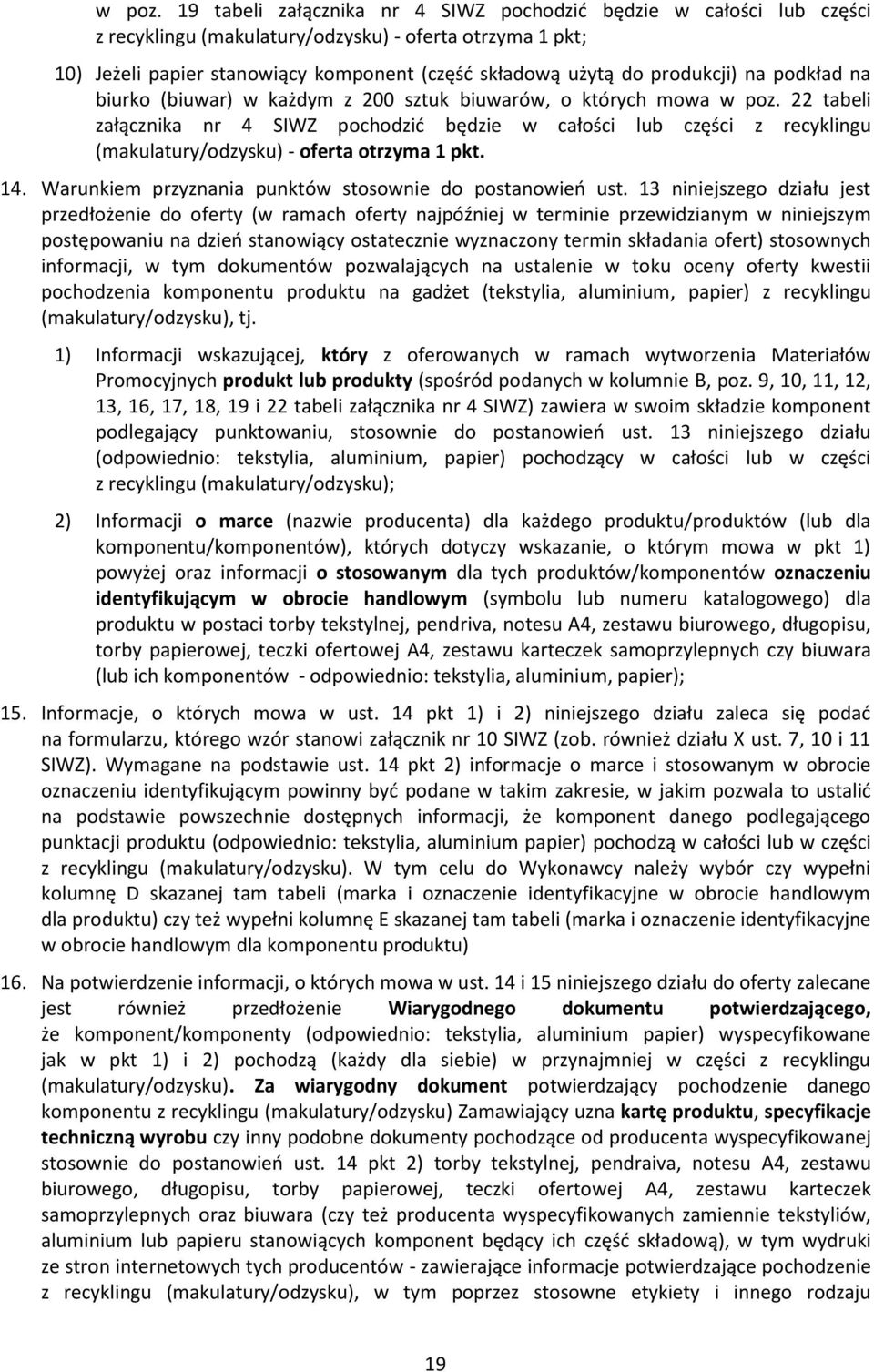 w poz. 19 tabeli załącznika nr 4 SIWZ pochodzić będzie w całości lub części z recyklingu (makulatury/odzysku) - oferta otrzyma 1 pkt;

10) Jeżeli papier stanowiący komponent (część składową użytą do produkcji) na podkład na biurko (biuwar) w każdym z 200 sztuk biuwarów, o których mowa w poz. 22 tabeli załącznika nr 4 SIWZ pochodzić będzie w całości lub części z recyklingu (makulatury/odzysku) - oferta otrzyma 1 pkt.

14. Warunkiem przyznania punktów stosownie do postanowień ust. 13 niniejszego działu jest przedłożenie do oferty (w ramach oferty najpóźniej w terminie przewidzianym w niniejszym postępowaniu na dzień stanowiący ostatecznie wyznaczony termin składania ofert) stosownych informacji, w tym dokumentów pozwalających na ustalenie w toku oceny oferty kwestii pochodzenia komponentu produktu na gadżet (tekstylia, aluminium, papier) z recyklingu (makulatury/odzysku), tj.

1) Informacji wskazującej, który z oferowanych w ramach wytworzenia Materiałów Promocyjnych produkt lub produkty (spośród podanych w kolumnie B, poz. 9, 10, 11, 12, 13, 16, 17, 18, 19 i 22 tabeli załącznika nr 4 SIWZ) zawiera w swoim składzie komponent podlegający punktowaniu, stosownie do postanowień ust. 13 niniejszego działu (odpowiednio: tekstylia, aluminium, papier) pochodzący w całości lub w części z recyklingu (makulatury/odzysku);

2) Informacji o marce (nazwie producenta) dla każdego produktu/produktów (lub dla komponentu/komponentów), których dotyczy wskazanie, o którym mowa w pkt 1) powyżej oraz informacji o stosowanym dla tych produktów/komponentów oznaczeniu identyfikującym w obrocie handlowym (symbolu lub numeru katalogowego) dla produktu w postaci torby tekstylnej, pendriva, notesu A4, zestawu biurowego, długopisu, torby papierowej, teczki ofertowej A4, zestawu karteczek samoprzylepnych czy biuwara (lub ich komponentów - odpowiednio: tekstylia, aluminium, papier);

15. Informacje, o których mowa w ust. 14 pkt 1) i 2) niniejszego działu zaleca się podać na formularzu, którego wzór stanowi załącznik nr 10 SIWZ (zob. również działu X ust. 7, 10 i 11 SIWZ). Wymagane na podstawie ust. 14 pkt 2) informacje o marce i stosowanym w obrocie oznaczeniu identyfikującym powinny być podane w takim zakresie, w jakim pozwala to ustalić na podstawie powszechnie dostępnych informacji, że komponent danego podlegającego punktacji produktu (odpowiednio: tekstylia, aluminium papier) pochodzą w całości lub w części z recyklingu (makulatury/odzysku). W tym celu do Wykonawcy należy wybór czy wypełni kolumnę D skazanej tam tabeli (marka i oznaczenie identyfikacyjne w obrocie handlowym dla produktu) czy też wypełni kolumnę E skazanej tam tabeli (marka i oznaczenie identyfikacyjne w obrocie handlowym dla komponentu produktu)

16. Na potwierdzenie informacji, o których mowa w ust. 14 i 15 niniejszego działu do oferty zalecane jest również przedłożenie Wiarygodnego dokumentu potwierdzającego, że komponent/komponenty (odpowiednio: tekstylia, aluminium papier) wyspecyfikowane jak w pkt 1) i 2) pochodzą (każdy dla siebie) w przynajmniej w części z recyklingu (makulatury/odzysku). Za wiarygodny dokument potwierdzający pochodzenie danego komponentu z recyklingu (makulatury/odzysku) Zamawiający uzna kartę produktu, specyfikacje techniczną wyrobu czy inny podobne dokumenty pochodzące od producenta wyspecyfikowanej stosownie do postanowień ust. 14 pkt 2) torby tekstylnej, pendraiva, notesu A4, zestawu biurowego, długopisu, torby papierowej, teczki ofertowej A4, zestawu karteczek samoprzylepnych oraz biuwara (czy też producenta wyspecyfikowanych zamiennie tekstyliów, aluminium lub papieru stanowiących komponent będący ich część składową), w tym wydruki ze stron internetowych tych producentów - zawierające informacje potwierdzające pochodzenie z recyklingu (makulatury/odzysku), w tym poprzez stosowne etykiety i innego rodzaju

19